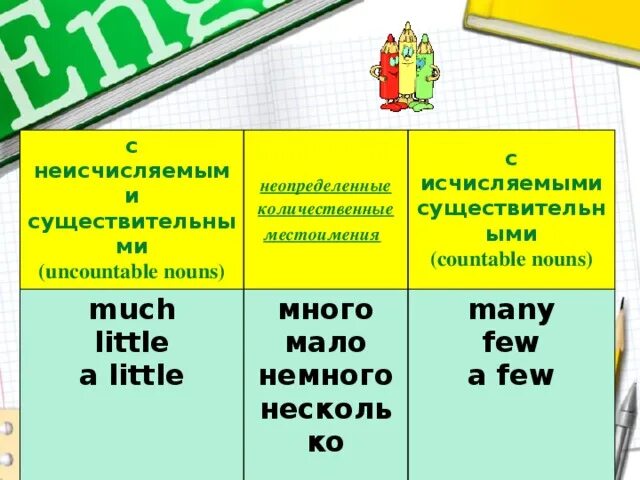 Eng

| с неисчисляемыми существительными (uncountable nouns) | неопределенные количественные местоимения | с исчисляемыми существительными (countable nouns) |
|---|---|---|
| much little a little | много мало немного несколько | many few a few |